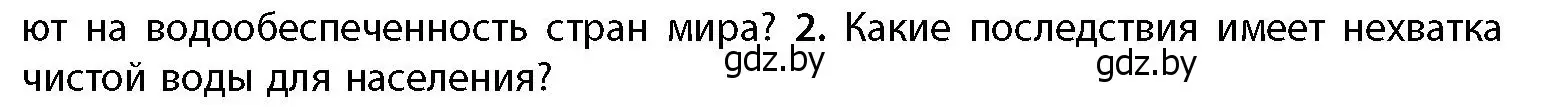 ют на водообеспеченность стран мира? 2. Какие последствия имеет нехватка чистой воды для населения?

gdz.by gdz.by